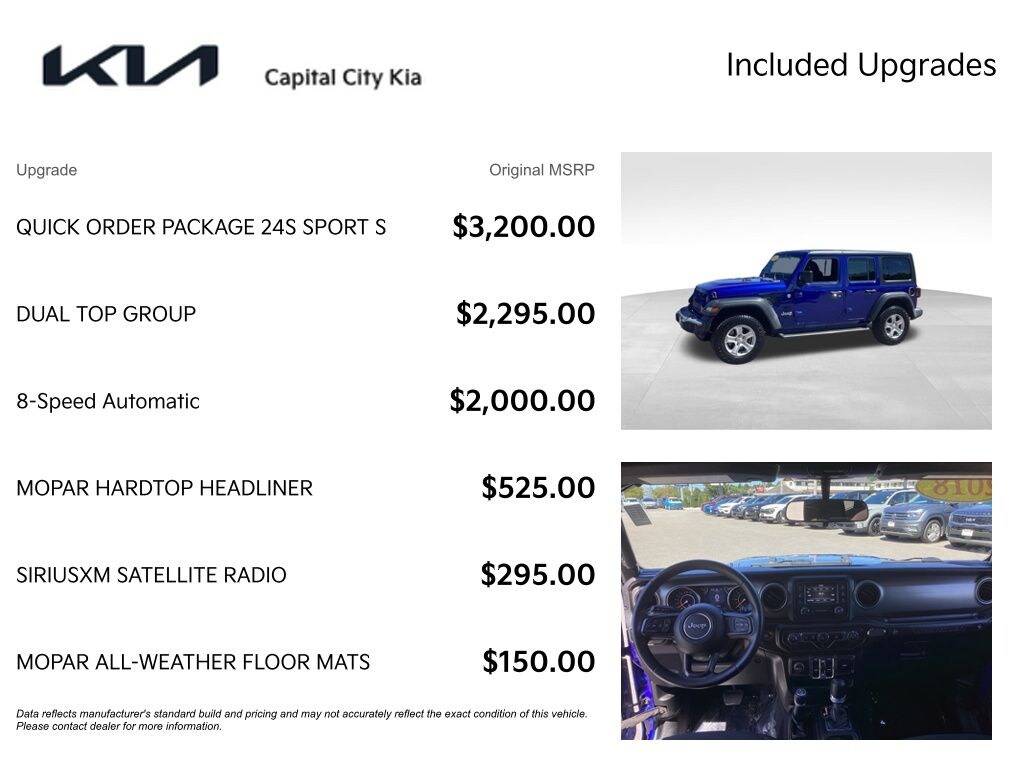 KIA Capital City Kia

Included Upgrades

| Upgrade | Original MSRP |
|---|---|
| QUICK ORDER PACKAGE 24S SPORT S | $3,200.00 |
| DUAL TOP GROUP | $2,295.00 |
| 8-Speed Automatic | $2,000.00 |
| MOPAR HARDTOP HEADLINER | $525.00 |
| SIRIUSXM SATELLITE RADIO | $295.00 |
| MOPAR ALL-WEATHER FLOOR MATS | $150.00 |

Data reflects manufacturer's standard build and pricing and may not accurately reflect the exact condition of this vehicle. Please contact dealer for more information.

Jeep

Jeep

2018